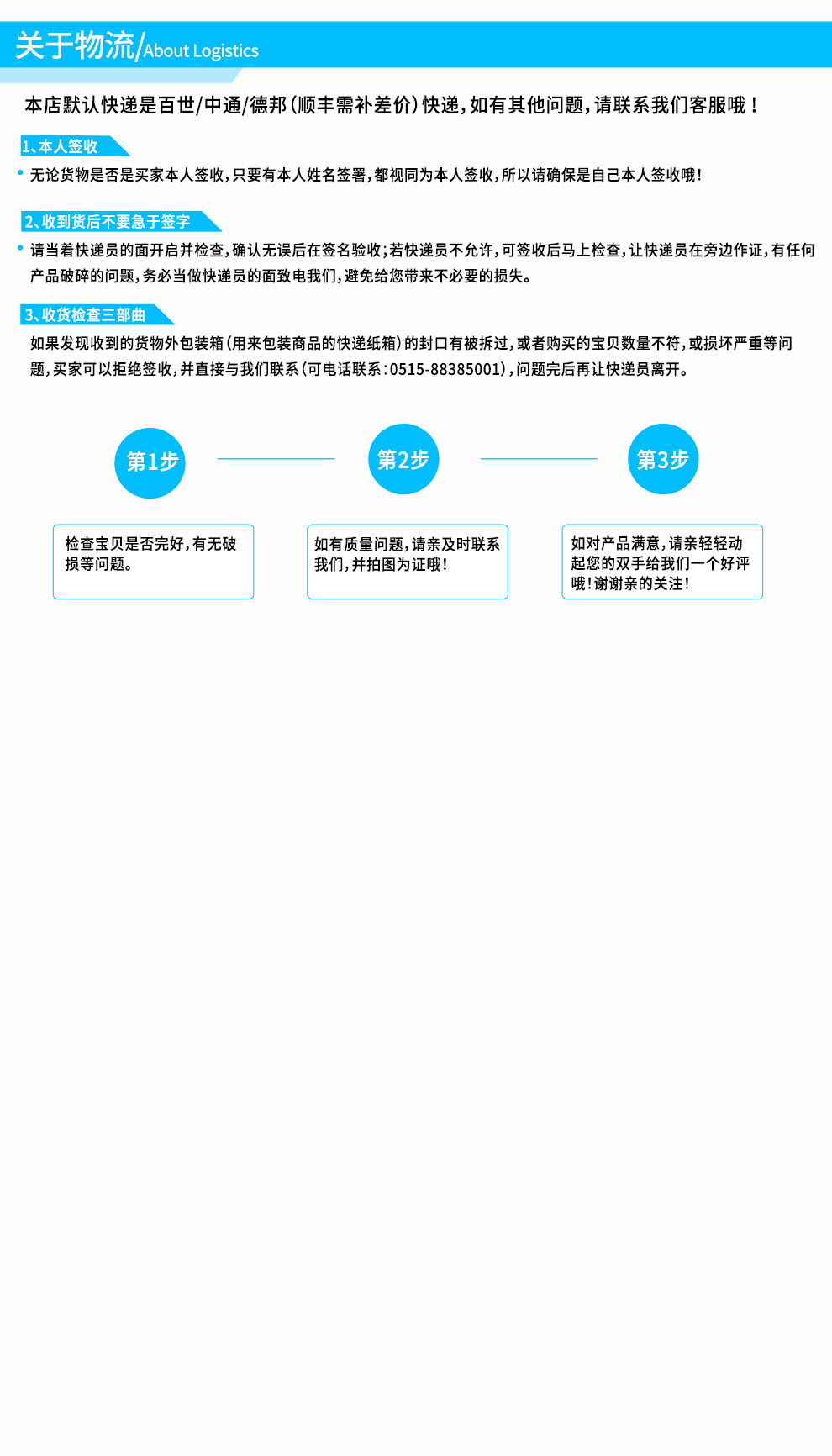 关于物流/About Logistics

本店默认快递是百世/中通/德邦（顺丰需补差价）快递，如有其他问题，请联系我们客服哦！

1、本人签收

• 无论货物是否是买家本人签收，只要有本人姓名签署，都视同为本人签收，所以请确保是自己本人签收哦！

2、收到货后不要急于签字

• 请当着快递员的面开启并检查，确认无误后在签名验收；若快递员不允许，可签收后马上检查，让快递员在旁边作证，有任何产品破碎的问题，务必当做快递员的面致电我们，避免给您带来不必要的损失。

3、收货检查三部曲

如果发现收到的货物外包装箱（用来包装商品的快递纸箱）的封口有被拆过，或者购买的宝贝数量不符，或损坏严重等问题，买家可以拒绝签收，并直接与我们联系（可电话联系：0515-88385001），问题完后再让快递员离开。

第1步

第2步

第3步

检查宝贝是否完好，有无破损等问题。

如有质量问题，请亲及时联系我们，并拍图为证哦！

如对产品满意，请亲轻轻动起您的双手给我们一个好评哦！谢谢亲的关注！